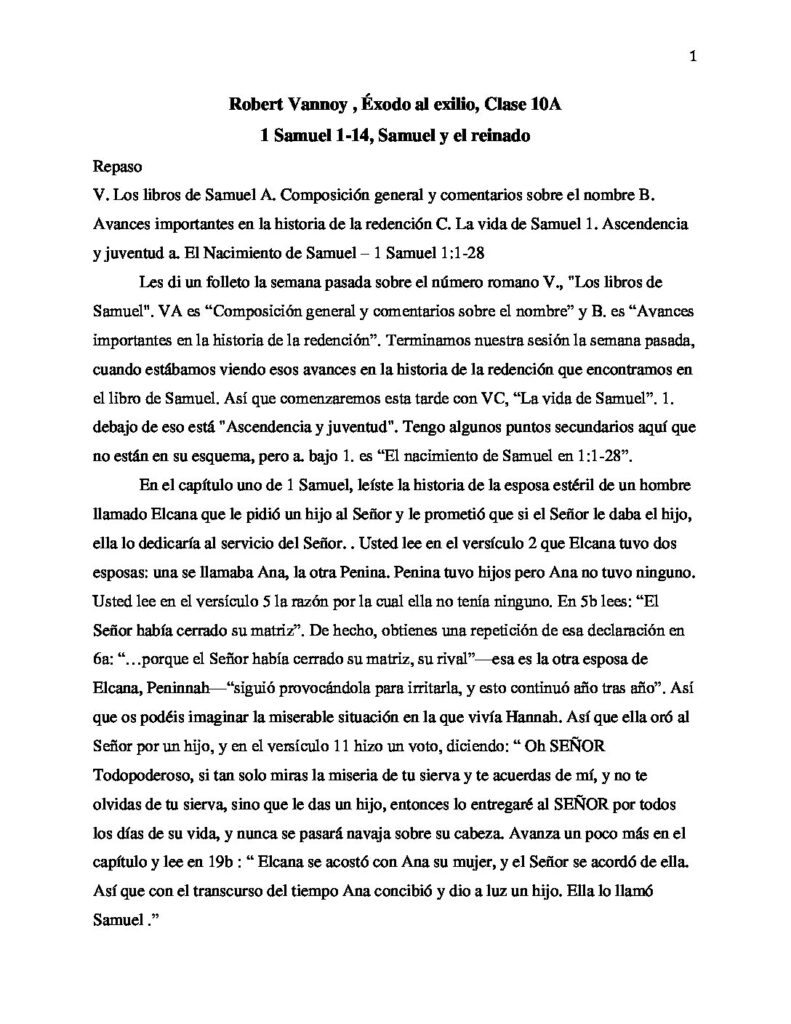 1

Robert Vannoy , Éxodo al exilio, Clase 10A

1 Samuel 1-14, Samuel y el reinado

Repaso

V. Los libros de Samuel A. Composición general y comentarios sobre el nombre B. Avances importantes en la historia de la redención C. La vida de Samuel 1. Ascendencia y juventud a. El Nacimiento de Samuel – 1 Samuel 1:1-28

Les di un folleto la semana pasada sobre el número romano V., "Los libros de Samuel". VA es “Composición general y comentarios sobre el nombre” y B. es “Avances importantes en la historia de la redención”. Terminamos nuestra sesión la semana pasada, cuando estábamos viendo esos avances en la historia de la redención que encontramos en el libro de Samuel. Así que comenzaremos esta tarde con VC, “La vida de Samuel”. 1. debajo de eso está "Ascendencia y juventud". Tengo algunos puntos secundarios aquí que no están en su esquema, pero a. bajo 1. es “El nacimiento de Samuel en 1:1-28”.

En el capítulo uno de 1 Samuel, leíste la historia de la esposa estéril de un hombre llamado Elcana que le pidió un hijo al Señor y le prometió que si el Señor le daba el hijo, ella lo dedicaría al servicio del Señor. . Usted lee en el versículo 2 que Elcana tuvo dos esposas: una se llamaba Ana, la otra Penina. Penina tuvo hijos pero Ana no tuvo ninguno. Usted lee en el versículo 5 la razón por la cual ella no tenía ninguno. En 5b lees: “El Señor había cerrado su matriz”. De hecho, obtienes una repetición de esa declaración en 6a: “…porque el Señor había cerrado su matriz, su rival”—esa es la otra esposa de Elcana, Peninnah—“siguió provocándola para irritarla, y esto continuó año tras año”. Así que os podéis imaginar la miserable situación en la que vivía Hannah. Así que ella oró al Señor por un hijo, y en el versículo 11 hizo un voto, diciendo: “ Oh SEÑOR Todopoderoso, si tan solo miras la miseria de tu sierva y te acuerdas de mí, y no te olvidas de tu sierva, sino que le das un hijo, entonces lo entregaré al SEÑOR por todos los días de su vida, y nunca se pasará navaja sobre su cabeza. Avanza un poco más en el capítulo y lee en 19b : “ Elcana se acostó con Ana su mujer, y el Señor se acordó de ella. Así que con el transcurso del tiempo Ana concibió y dio a luz un hijo. Ella lo llamó Samuel .”